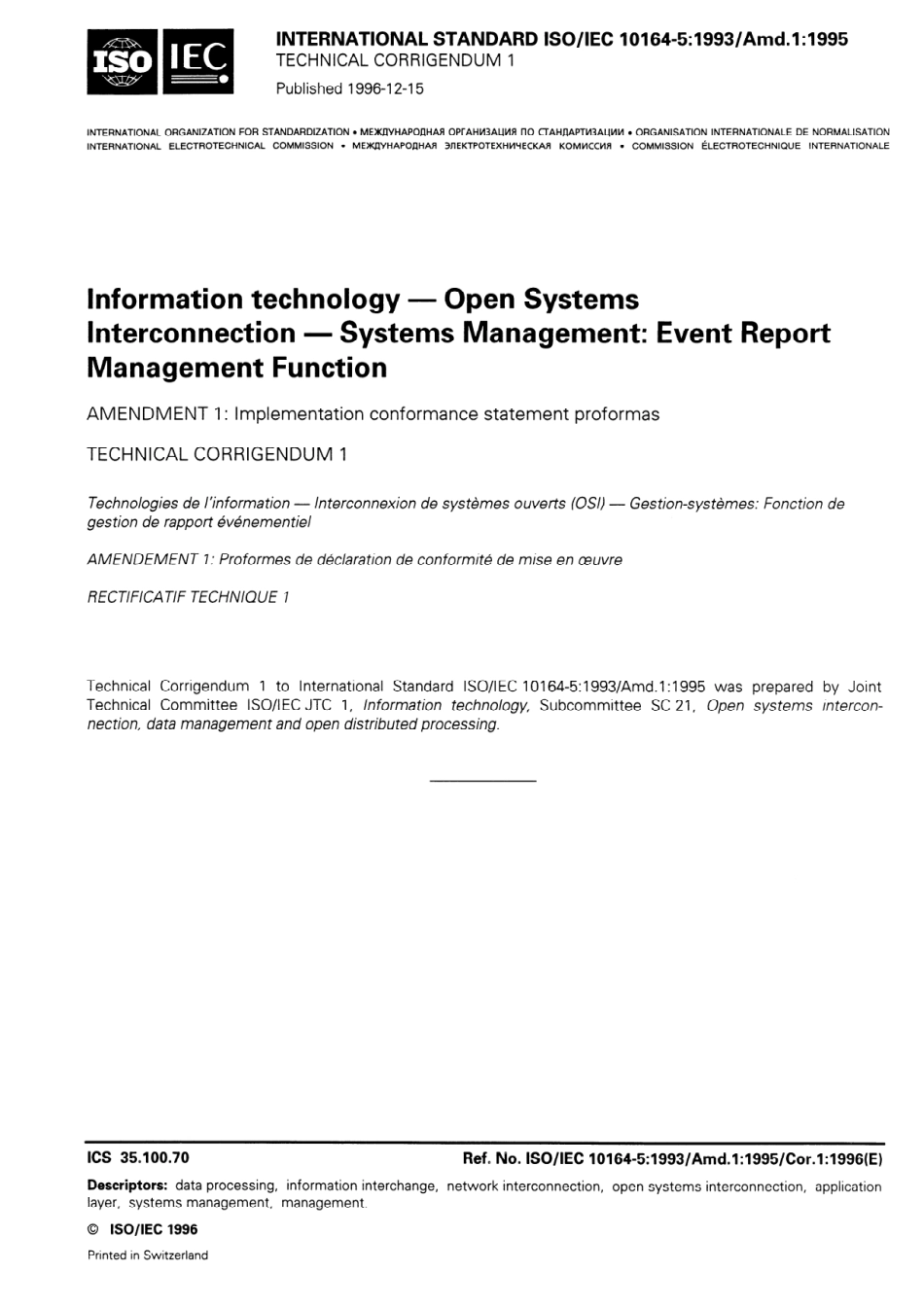 ISO IEC

INTERNATIONAL STANDARD ISO/IEC 10164-5:1993/Amd.1:1995
TECHNICAL CORRIGENDUM 1

Published 1996-12-15

INTERNATIONAL ORGANIZATION FOR STANDARDIZATION • МЕЖДУНАРОДНАЯ ОРГАНИЗАЦИЯ ПО СТАНДАРТИЗАЦИИ • ORGANISATION INTERNATIONALE DE NORMALISATION
INTERNATIONAL ELECTROTECHNICAL COMMISSION • МЕЖДУНАРОДНАЯ ЭЛЕКТРОТЕХНИЧЕСКАЯ КОМИССИЯ • COMMISSION ÉLECTROTECHNIQUE INTERNATIONALE

Information technology — Open Systems Interconnection — Systems Management: Event Report Management Function

AMENDMENT 1: Implementation conformance statement proformas

TECHNICAL CORRIGENDUM 1

Technologies de l'information — Interconnexion de systèmes ouverts (OSI) — Gestion-systèmes: Fonction de gestion de rapport événementiel

AMENDEMENT 1: Proformes de déclaration de conformité de mise en œuvre

RECTIFICATIF TECHNIQUE 1

Technical Corrigendum 1 to International Standard ISO/IEC 10164-5:1993/Amd.1:1995 was prepared by Joint Technical Committee ISO/IEC JTC 1, Information technology, Subcommittee SC 21, Open systems interconnection, data management and open distributed processing.

ICS 35.100.70

Ref. No. ISO/IEC 10164-5:1993/Amd.1:1995/Cor.1:1996(E)

Descriptors: data processing, information interchange, network interconnection, open systems interconnection, application layer, systems management, management.

© ISO/IEC 1996

Printed in Switzerland